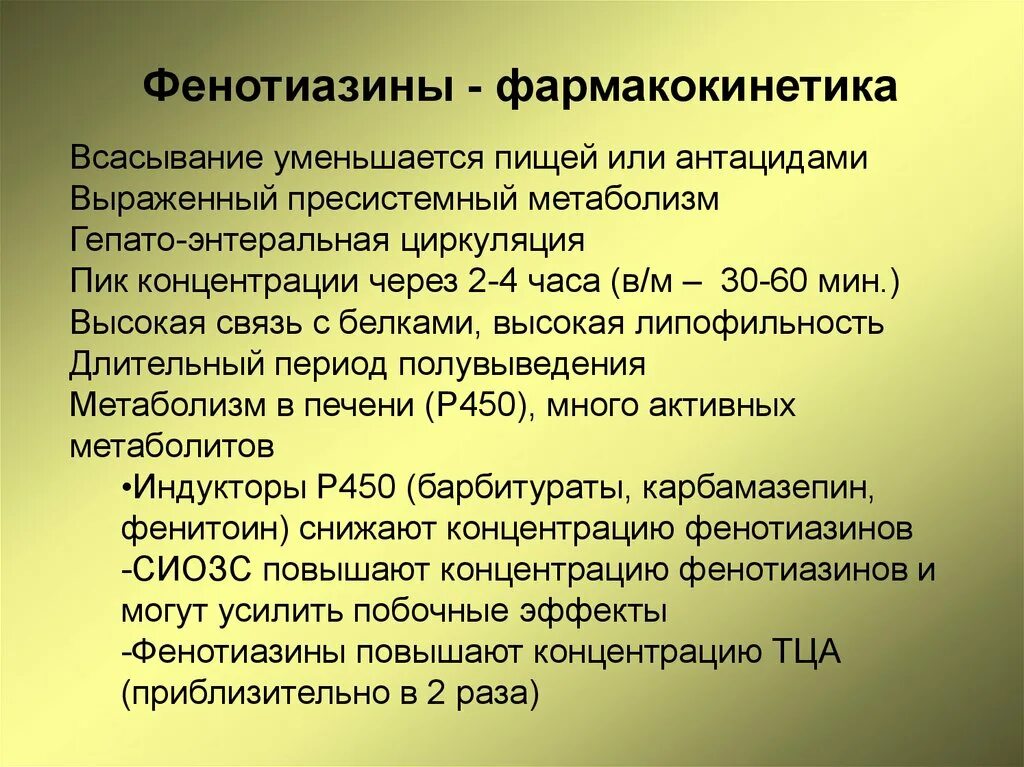 Фенотиазины - фармакокинетика

Всасывание уменьшается пищей или антацидами
Выраженный пресистемный метаболизм
Гепато-энтеральная циркуляция
Пик концентрации через 2-4 часа (в/м – 30-60 мин.)
Высокая связь с белками, высокая липофильность
Длительный период полувыведения
Метаболизм в печени (Р450), много активных метаболитов

•Индукторы Р450 (барбитураты, карбамазепин, фенитоин) снижают концентрацию фенотиазинов
-СИОЗС повышают концентрацию фенотиазинов и могут усилить побочные эффекты
-Фенотиазины повышают концентрацию ТЦА (приблизительно в 2 раза)